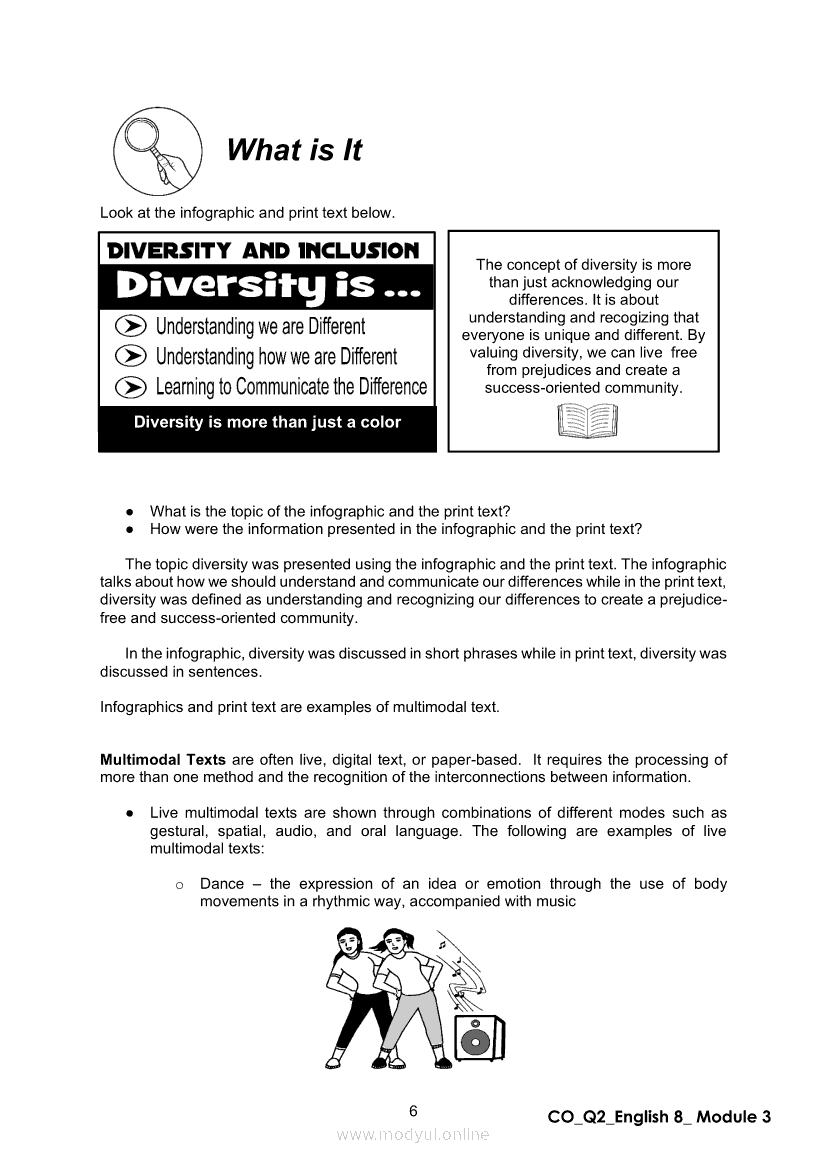 What is It

Look at the infographic and print text below.

DIVERSITY AND INCLUSION

Diversity is ...

Understanding we are Different

Understanding how we are Different

Learning to Communicate the Difference

Diversity is more than just a color

The concept of diversity is more than just acknowledging our differences. It is about understanding and recogizing that everyone is unique and different. By valuing diversity, we can live free from prejudices and create a success-oriented community.

● What is the topic of the infographic and the print text?
● How were the information presented in the infographic and the print text?

The topic diversity was presented using the infographic and the print text. The infographic talks about how we should understand and communicate our differences while in the print text, diversity was defined as understanding and recognizing our differences to create a prejudice-free and success-oriented community.

In the infographic, diversity was discussed in short phrases while in print text, diversity was discussed in sentences.

Infographics and print text are examples of multimodal text.

Multimodal Texts are often live, digital text, or paper-based. It requires the processing of more than one method and the recognition of the interconnections between information.

● Live multimodal texts are shown through combinations of different modes such as gestural, spatial, audio, and oral language. The following are examples of live multimodal texts:

○ Dance – the expression of an idea or emotion through the use of body movements in a rhythmic way, accompanied with music

6

CO_Q2_English 8_ Module 3

www.modyul.online